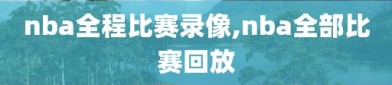 nba全程比赛录像,nba全部比赛回放